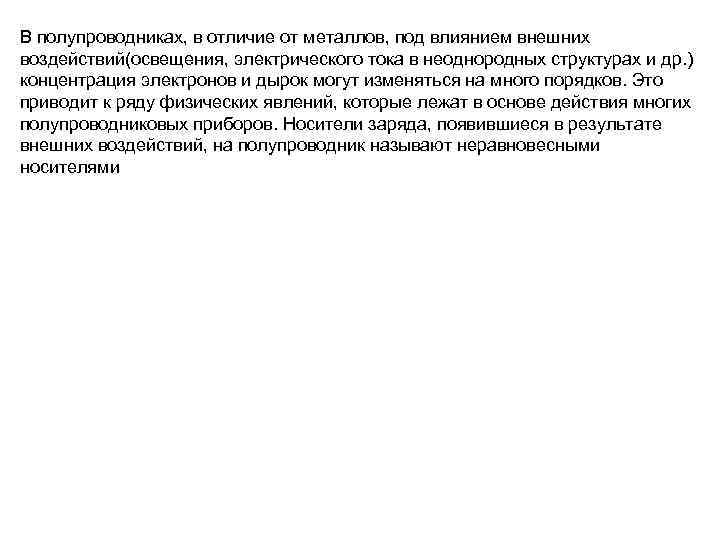 В полупроводниках, в отличие от металлов, под влиянием внешних воздействий(освещения, электрического тока в неоднородных структурах и др.) концентрация электронов и дырок могут изменяться на много порядков. Это приводит к ряду физических явлений, которые лежат в основе действия многих полупроводниковых приборов. Носители заряда, появившиеся в результате внешних воздействий, на полупроводник называют неравновесными носителями